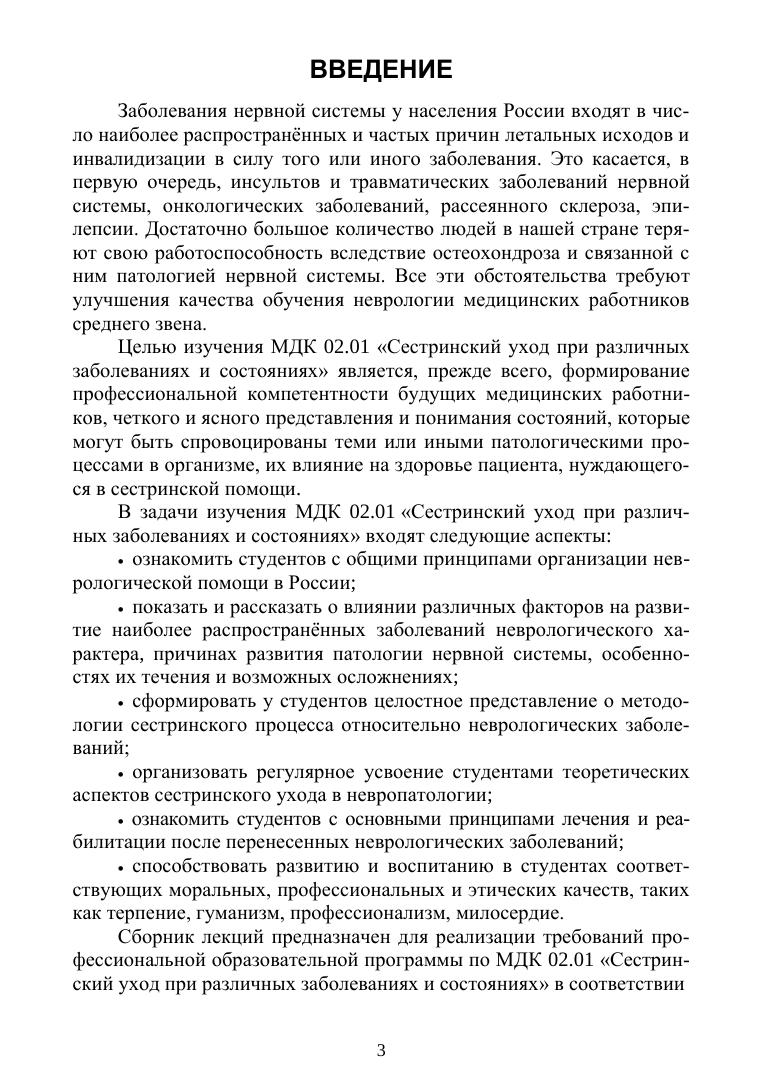 ВВЕДЕНИЕ

Заболевания нервной системы у населения России входят в число наиболее распространённых и частых причин летальных исходов и инвалидизации в силу того или иного заболевания. Это касается, в первую очередь, инсультов и травматических заболеваний нервной системы, онкологических заболеваний, рассеянного склероза, эпилепсии. Достаточно большое количество людей в нашей стране теряют свою работоспособность вследствие остеохондроза и связанной с ним патологией нервной системы. Все эти обстоятельства требуют улучшения качества обучения неврологии медицинских работников среднего звена.

Целью изучения МДК 02.01 «Сестринский уход при различных заболеваниях и состояниях» является, прежде всего, формирование профессиональной компетентности будущих медицинских работников, четкого и ясного представления и понимания состояний, которые могут быть спровоцированы теми или иными патологическими процессами в организме, их влияние на здоровье пациента, нуждающегося в сестринской помощи.

В задачи изучения МДК 02.01 «Сестринский уход при различных заболеваниях и состояниях» входят следующие аспекты:

• ознакомить студентов с общими принципами организации неврологической помощи в России;

• показать и рассказать о влиянии различных факторов на развитие наиболее распространённых заболеваний неврологического характера, причинах развития патологии нервной системы, особенностях их течения и возможных осложнениях;

• сформировать у студентов целостное представление о методологии сестринского процесса относительно неврологических заболеваний;

• организовать регулярное усвоение студентами теоретических аспектов сестринского ухода в невропатологии;

• ознакомить студентов с основными принципами лечения и реабилитации после перенесенных неврологических заболеваний;

• способствовать развитию и воспитанию в студентах соответствующих моральных, профессиональных и этических качеств, таких как терпение, гуманизм, профессионализм, милосердие.

Сборник лекций предназначен для реализации требований профессиональной образовательной программы по МДК 02.01 «Сестринский уход при различных заболеваниях и состояниях» в соответствии

3